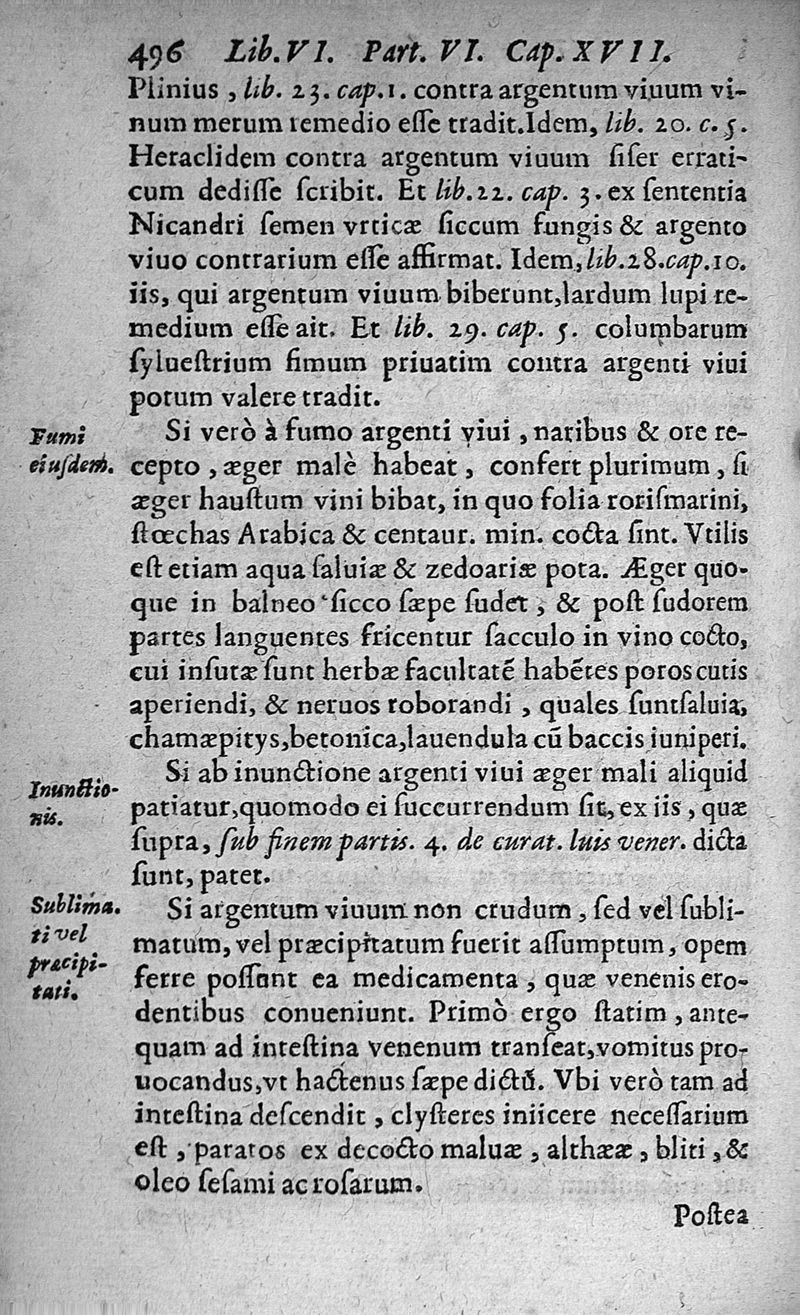 496 Lib. VI. Part. VI. Cap. XVII.

Plinius, lib. 23. cap. 1. contra argentum viuum vinum merum remedio esse tradit. Idem, lib. 20. c. 5. Heraclidem contra argentum viuum siser erraticum dedisse scribit. Et lib. 22. cap. 3. ex sententia Nicandri semen vrticæ siccum fungis & argento viuo contrarium esse affirmat. Idem, lib. 28. cap. 10. iis, qui argentum viuum biberunt, lardum lupi remedium esse ait. Et lib. 29. cap. 5. columbarum syluestrium fimum priuatim contra argenti viui potum valere tradit.

Fumi eiusdem.

Si verò à fumo argenti viui, naribus & ore recepto, æger malè habeat, confert plurimum, si æger haustum vini bibat, in quo folia rorismarini, stœchas Arabica & centaur. min. cocta sint. Vtilis est etiam aqua saluiæ & zedoariæ pota. Æger quoque in balneo sicco sæpe sudet, & post sudorem partes languentes fricentur sacculo in vino cocto, cui insutæ sunt herbæ facultatē habētes poros cutis aperiendi, & neruos roborandi, quales sunt saluia, chamæpitys, betonica, lauendula cū baccis iuniperi.

Inunctionis.

Si ab inunctione argenti viui æger mali aliquid patiatur, quomodo ei succurrendum sit, ex iis, quæ supra, sub finem partis. 4. de curat. luis vener. dicta sunt, patet.

Sublimati vel præcipitati.

Si argentum viuum non crudum, sed vel sublimatum, vel præcipitatum fuerit assumptum, opem ferre possunt ea medicamenta, quæ venenis erodentibus conueniunt. Primò ergo statim, antequam ad intestina venenum transeat, vomitus prouocandus, vt hactenus sæpe dictū. Vbi verò tam ad intestina descendit, clysteres iniicere necessarium est, paratos ex decocto maluæ, althææ, bliti, & oleo sesami ac rosarum.

Postea